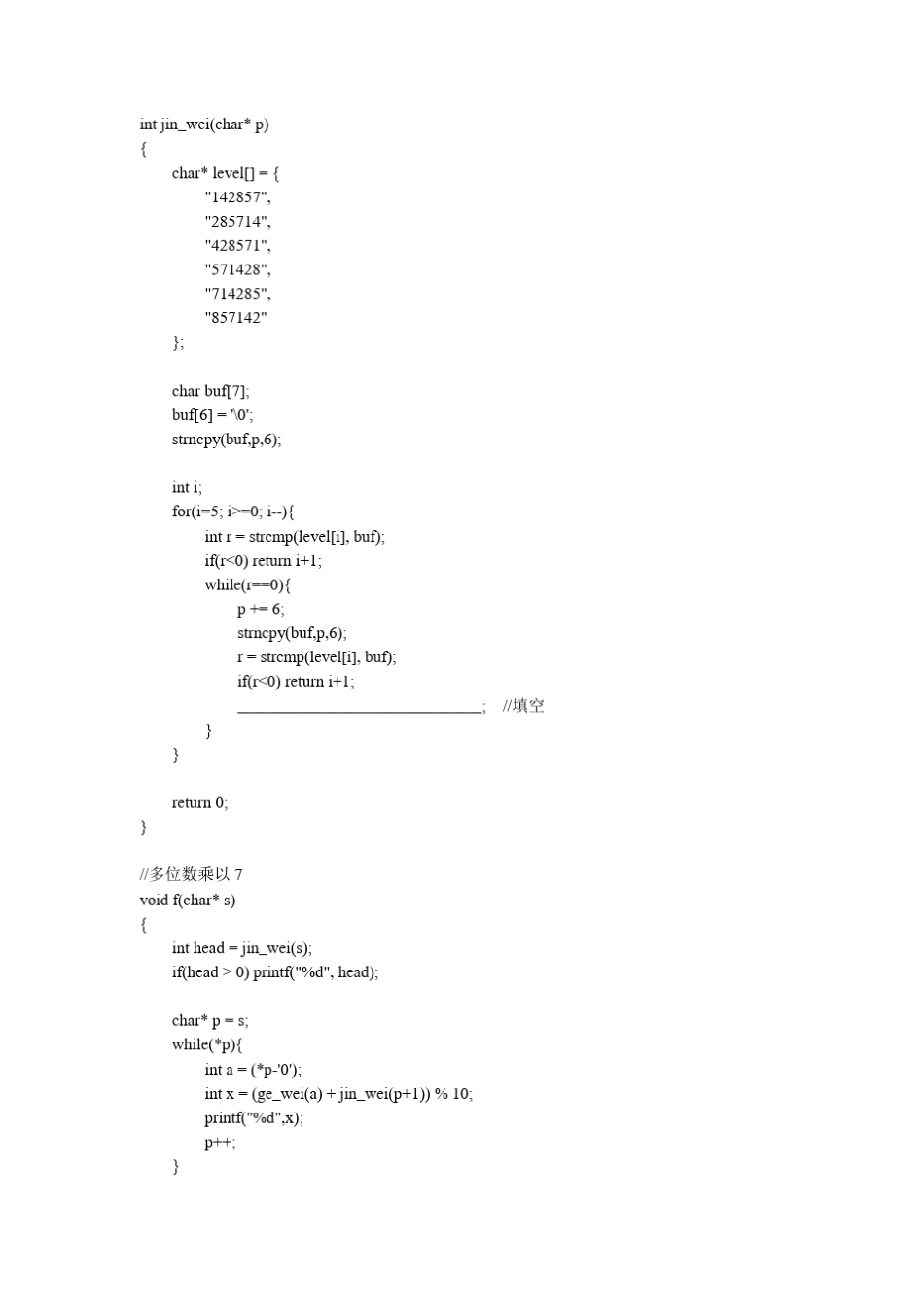 int jin_wei(char* p)
{
char* level[] = {
"142857",
"285714",
"428571",
"571428",
"714285",
"857142"
};

char buf[7];
buf[6] = '\0';
strncpy(buf,p,6);

int i;
for(i=5; i>=0; i--){
int r = strcmp(level[i], buf);
if(r<0) return i+1;
while(r==0){
p += 6;
strncpy(buf,p,6);
r = strcmp(level[i], buf);
if(r<0) return i+1;
______________________________; //填空
}
}

return 0;
}

//多位数乘以 7
void f(char* s)
{
int head = jin_wei(s);
if(head > 0) printf("%d", head);

char* p = s;
while(*p){
int a = (*p-'0');
int x = (ge_wei(a) + jin_wei(p+1)) % 10;
printf("%d",x);
p++;
}